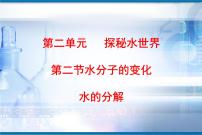 第二单元　探秘水世界

第二节水分子的变化

水的分解